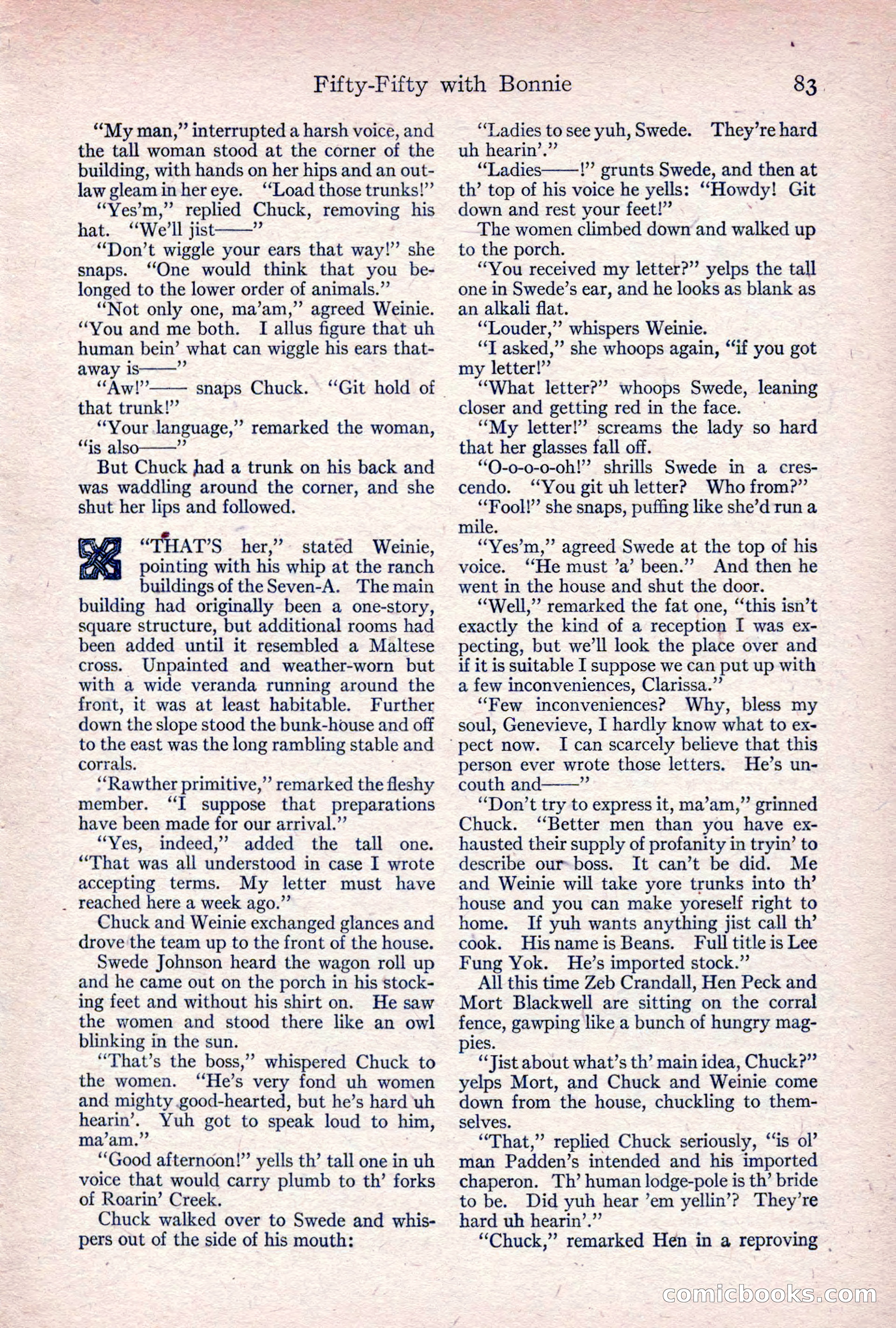 Fifty-Fifty with Bonnie 83

"My man," interrupted a harsh voice, and the tall woman stood at the corner of the building, with hands on her hips and an outlaw gleam in her eye. "Load those trunks!"

"Yes'm," replied Chuck, removing his hat. "We'll jist——"

"Don't wiggle your ears that way!" she snaps. "One would think that you belonged to the lower order of animals."

"Not only one, ma'am," agreed Weinie. "You and me both. I allus figure that uh human bein' what can wiggle his ears thataway is——"

"Aw!"—— snaps Chuck. "Git hold of that trunk!"

"Your language," remarked the woman, "is also——"

But Chuck had a trunk on his back and was waddling around the corner, and she shut her lips and followed.

"THAT'S her," stated Weinie, pointing with his whip at the ranch buildings of the Seven-A. The main building had originally been a one-story, square structure, but additional rooms had been added until it resembled a Maltese cross. Unpainted and weather-worn but with a wide veranda running around the front, it was at least habitable. Further down the slope stood the bunk-house and off to the east was the long rambling stable and corrals.

"Rawther primitive," remarked the fleshy member. "I suppose that preparations have been made for our arrival."

"Yes, indeed," added the tall one. "That was all understood in case I wrote accepting terms. My letter must have reached here a week ago."

Chuck and Weinie exchanged glances and drove the team up to the front of the house.

Swede Johnson heard the wagon roll up and he came out on the porch in his stocking feet and without his shirt on. He saw the women and stood there like an owl blinking in the sun.

"That's the boss," whispered Chuck to the women. "He's very fond uh women and mighty good-hearted, but he's hard uh hearin'. Yuh got to speak loud to him, ma'am."

"Good afternoon!" yells th' tall one in uh voice that would carry plumb to th' forks of Roarin' Creek.

Chuck walked over to Swede and whispers out of the side of his mouth:

"Ladies to see yuh, Swede. They're hard uh hearin'."

"Ladies——!" grunts Swede, and then at th' top of his voice he yells: "Howdy! Git down and rest your feet!"

The women climbed down and walked up to the porch.

"You received my letter?" yelps the tall one in Swede's ear, and he looks as blank as an alkali flat.

"Louder," whispers Weinie.

"I asked," she whoops again, "if you got my letter!"

"What letter?" whoops Swede, leaning closer and getting red in the face.

"My letter!" screams the lady so hard that her glasses fall off.

"O-o-o-o-oh!" shrills Swede in a crescendo. "You git uh letter? Who from?"

"Fool!" she snaps, puffing like she'd run a mile.

"Yes'm," agreed Swede at the top of his voice. "He must 'a' been." And then he went in the house and shut the door.

"Well," remarked the fat one, "this isn't exactly the kind of a reception I was expecting, but we'll look the place over and if it is suitable I suppose we can put up with a few inconveniences, Clarissa."

"Few inconveniences? Why, bless my soul, Genevieve, I hardly know what to expect now. I can scarcely believe that this person ever wrote those letters. He's uncouth and——"

"Don't try to express it, ma'am," grinned Chuck. "Better men than you have exhausted their supply of profanity in tryin' to describe our boss. It can't be did. Me and Weinie will take yore trunks into th' house and you can make yoreself right to home. If yuh wants anything jist call th' cook. His name is Beans. Full title is Lee Fung Yok. He's imported stock."

All this time Zeb Crandall, Hen Peck and Mort Blackwell are sitting on the corral fence, gawping like a bunch of hungry magpies.

"Jist about what's th' main idea, Chuck?" yelps Mort, and Chuck and Weinie come down from the house, chuckling to themselves.

"That," replied Chuck seriously, "is ol' man Padden's intended and his imported chaperon. Th' human lodge-pole is th' bride to be. Did yuh hear 'em yellin'? They're hard uh hearin'."

"Chuck," remarked Hen in a reproving

comicbooks.com